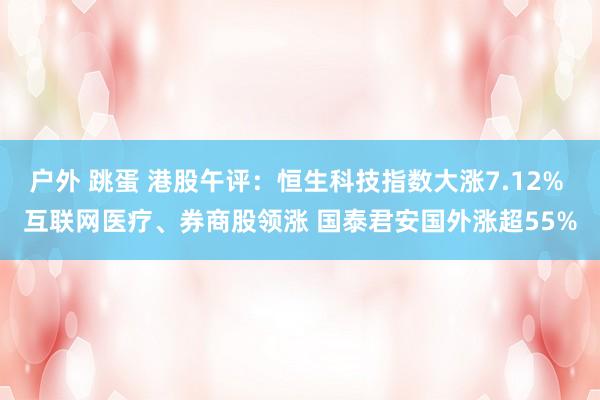 户外 跳蛋 港股午评：恒生科技指数大涨7.12% 互联网医疗、券商股领涨 国泰君安国外涨超55%